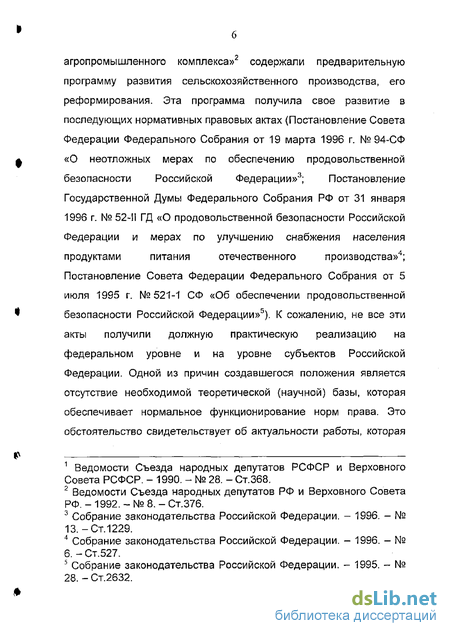 6

агропромышленного комплекса»$^2$ содержали предварительную программу развития сельскохозяйственного производства, его реформирования. Эта программа получила свое развитие в последующих нормативных правовых актах (Постановление Совета Федерации Федерального Собрания от 19 марта 1996 г. № 94-СФ «О неотложных мерах по обеспечению продовольственной безопасности Российской Федерации»$^3$; Постановление Государственной Думы Федерального Собрания РФ от 31 января 1996 г. № 52-II ГД «О продовольственной безопасности Российской Федерации и мерах по улучшению снабжения населения продуктами питания отечественного производства»$^4$; Постановление Совета Федерации Федерального Собрания от 5 июля 1995 г. № 521-1 СФ «Об обеспечении продовольственной безопасности Российской Федерации»$^5$). К сожалению, не все эти акты получили должную практическую реализацию на федеральном уровне и на уровне субъектов Российской Федерации. Одной из причин создавшегося положения является отсутствие необходимой теоретической (научной) базы, которая обеспечивает нормальное функционирование норм права. Это обстоятельство свидетельствует об актуальности работы, которая

$^1$ Ведомости Съезда народных депутатов РСФСР и Верховного Совета РСФСР. – 1990. – № 28. – Ст.368.
$^2$ Ведомости Съезда народных депутатов РФ и Верховного Совета РФ. – 1992. – № 8. – Ст.376.
$^3$ Собрание законодательства Российской Федерации. – 1996. – № 13. – Ст.1229.
$^4$ Собрание законодательства Российской Федерации. – 1996. – № 6. – Ст.527.
$^5$ Собрание законодательства Российской Федерации. – 1995. – № 28. – Ст.2632.

dsLib.net
библиотека диссертаций